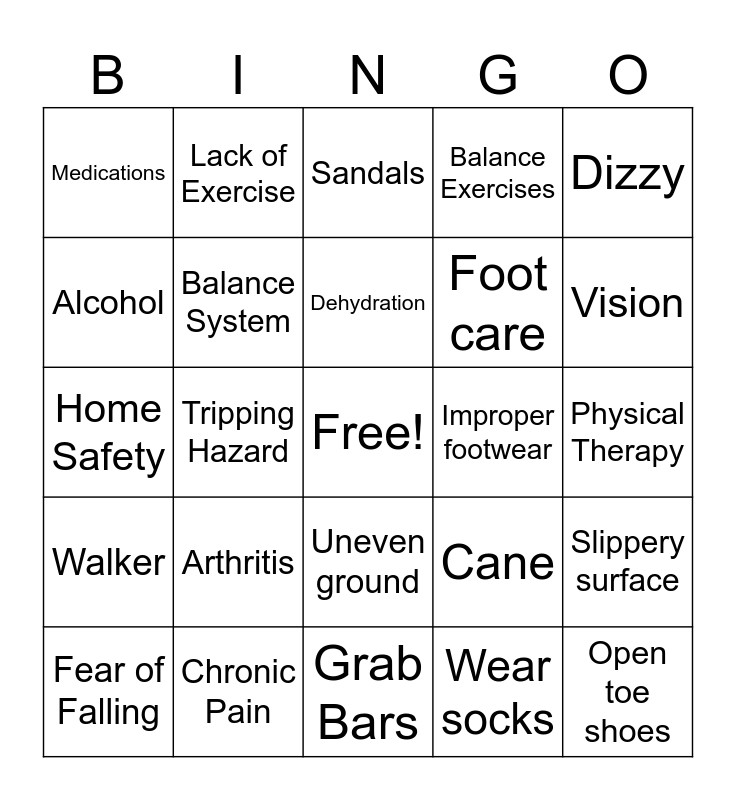 | B | I | N | G | O |
|---|---|---|---|---|
| Medications | Lack of Exercise | Sandals | Balance Exercises | Dizzy |
| Alcohol | Balance System | Dehydration | Foot care | Vision |
| Home Safety | Tripping Hazard | Free! | Improper footwear | Physical Therapy |
| Walker | Arthritis | Uneven ground | Cane | Slippery surface |
| Fear of Falling | Chronic Pain | Grab Bars | Wear socks | Open toe shoes |